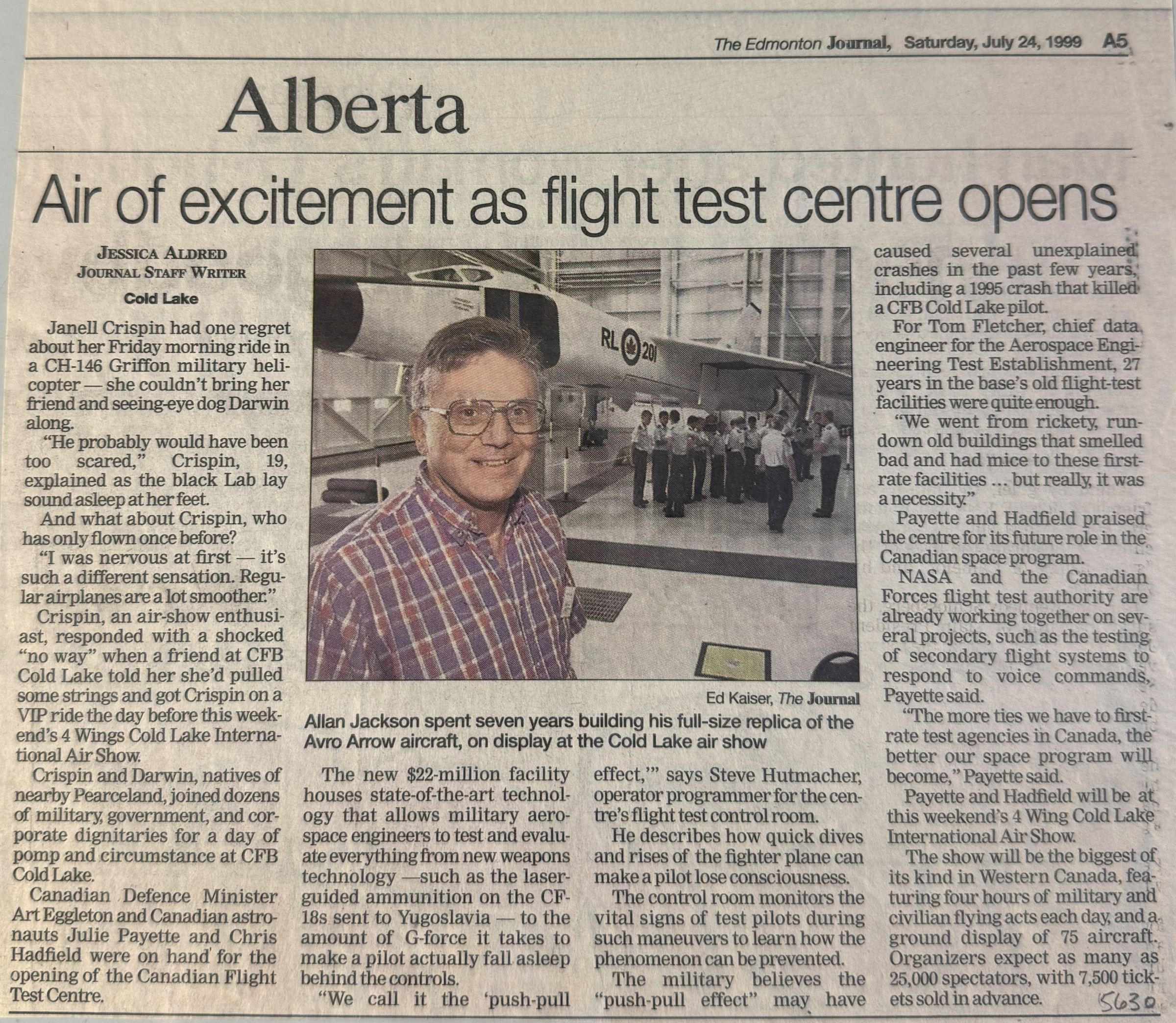 The Edmonton Journal, Saturday, July 24, 1999 A5

Alberta

Air of excitement as flight test centre opens

JESSICA ALDRED
JOURNAL STAFF WRITER
Cold Lake

Janell Crispin had one regret about her Friday morning ride in a CH-146 Griffon military helicopter — she couldn't bring her friend and seeing-eye dog Darwin along.

"He probably would have been too scared," Crispin, 19, explained as the black Lab lay sound asleep at her feet.

And what about Crispin, who has only flown once before?

"I was nervous at first — it's such a different sensation. Regular airplanes are a lot smoother."

Crispin, an air-show enthusiast, responded with a shocked "no way" when a friend at CFB Cold Lake told her she'd pulled some strings and got Crispin on a VIP ride the day before this weekend's 4 Wings Cold Lake International Air Show.

Crispin and Darwin, natives of nearby Pearceland, joined dozens of military, government, and corporate dignitaries for a day of pomp and circumstance at CFB Cold Lake.

Canadian Defence Minister Art Eggleton and Canadian astronauts Julie Payette and Chris Hadfield were on hand for the opening of the Canadian Flight Test Centre.

RL 201

Ed Kaiser, The Journal

Allan Jackson spent seven years building his full-size replica of the Avro Arrow aircraft, on display at the Cold Lake air show

The new $22-million facility houses state-of-the-art technology that allows military aerospace engineers to test and evaluate everything from new weapons technology —such as the laser-guided ammunition on the CF-18s sent to Yugoslavia — to the amount of G-force it takes to make a pilot actually fall asleep behind the controls.

"We call it the 'push-pull effect,'" says Steve Hutmacher, operator programmer for the centre's flight test control room.

He describes how quick dives and rises of the fighter plane can make a pilot lose consciousness.

The control room monitors the vital signs of test pilots during such maneuvers to learn how the phenomenon can be prevented.

The military believes the "push-pull effect" may have caused several unexplained crashes in the past few years, including a 1995 crash that killed a CFB Cold Lake pilot.

For Tom Fletcher, chief data engineer for the Aerospace Engineering Test Establishment, 27 years in the base's old flight-test facilities were quite enough.

"We went from rickety, rundown old buildings that smelled bad and had mice to these first-rate facilities ... but really, it was a necessity."

Payette and Hadfield praised the centre for its future role in the Canadian space program.

NASA and the Canadian Forces flight test authority are already working together on several projects, such as the testing of secondary flight systems to respond to voice commands, Payette said.

"The more ties we have to first-rate test agencies in Canada, the better our space program will become," Payette said.

Payette and Hadfield will be at this weekend's 4 Wing Cold Lake International Air Show.

The show will be the biggest of its kind in Western Canada, featuring four hours of military and civilian flying acts each day, and a ground display of 75 aircraft. Organizers expect as many as 25,000 spectators, with 7,500 tickets sold in advance.

5630